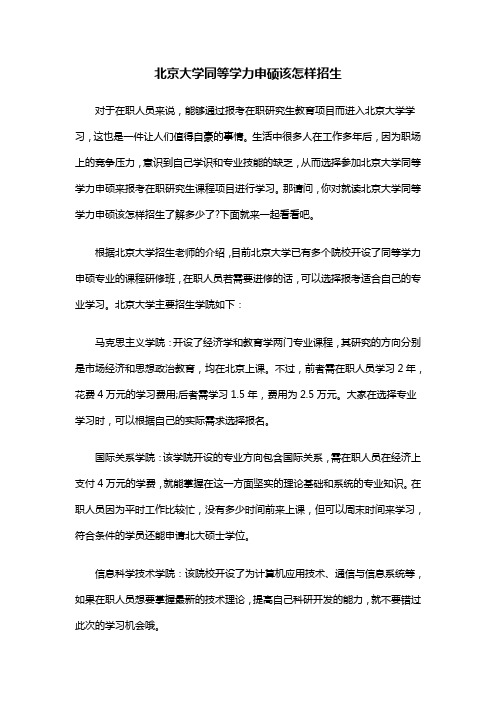 北京大学同等学力申硕该怎样招生

对于在职人员来说，能够通过报考在职研究生教育项目而进入北京大学学习，这也是一件让人们值得自豪的事情。生活中很多人在工作多年后，因为职场上的竞争压力，意识到自己学识和专业技能的缺乏，从而选择参加北京大学同等学力申硕来报考在职研究生课程项目进行学习。那请问，你对就读北京大学同等学力申硕该怎样招生了解多少了?下面就来一起看看吧。

根据北京大学招生老师的介绍，目前北京大学已有多个院校开设了同等学力申硕专业的课程研修班，在职人员若需要进修的话，可以选择报考适合自己的专业学习。北京大学主要招生学院如下：

马克思主义学院：开设了经济学和教育学两门专业课程，其研究的方向分别是市场经济和思想政治教育，均在北京上课。不过，前者需在职人员学习 2 年，花费 4 万元的学习费用;后者需学习 1.5 年，费用为 2.5 万元。大家在选择专业学习时，可以根据自己的实际需求选择报名。

国际关系学院：该学院开设的专业方向包含国际关系，需在职人员在经济上支付 4 万元的学费，就能掌握在这一方面坚实的理论基础和系统的专业知识。在职人员因为平时工作比较忙，没有多少时间前来上课，但可以周末时间来学习，符合条件的学员还能申请北大硕士学位。

信息科学技术学院：该院校开设了为计算机应用技术、通信与信息系统等，如果在职人员想要掌握最新的技术理论，提高自己科研开发的能力，就不要错过此次的学习机会哦。